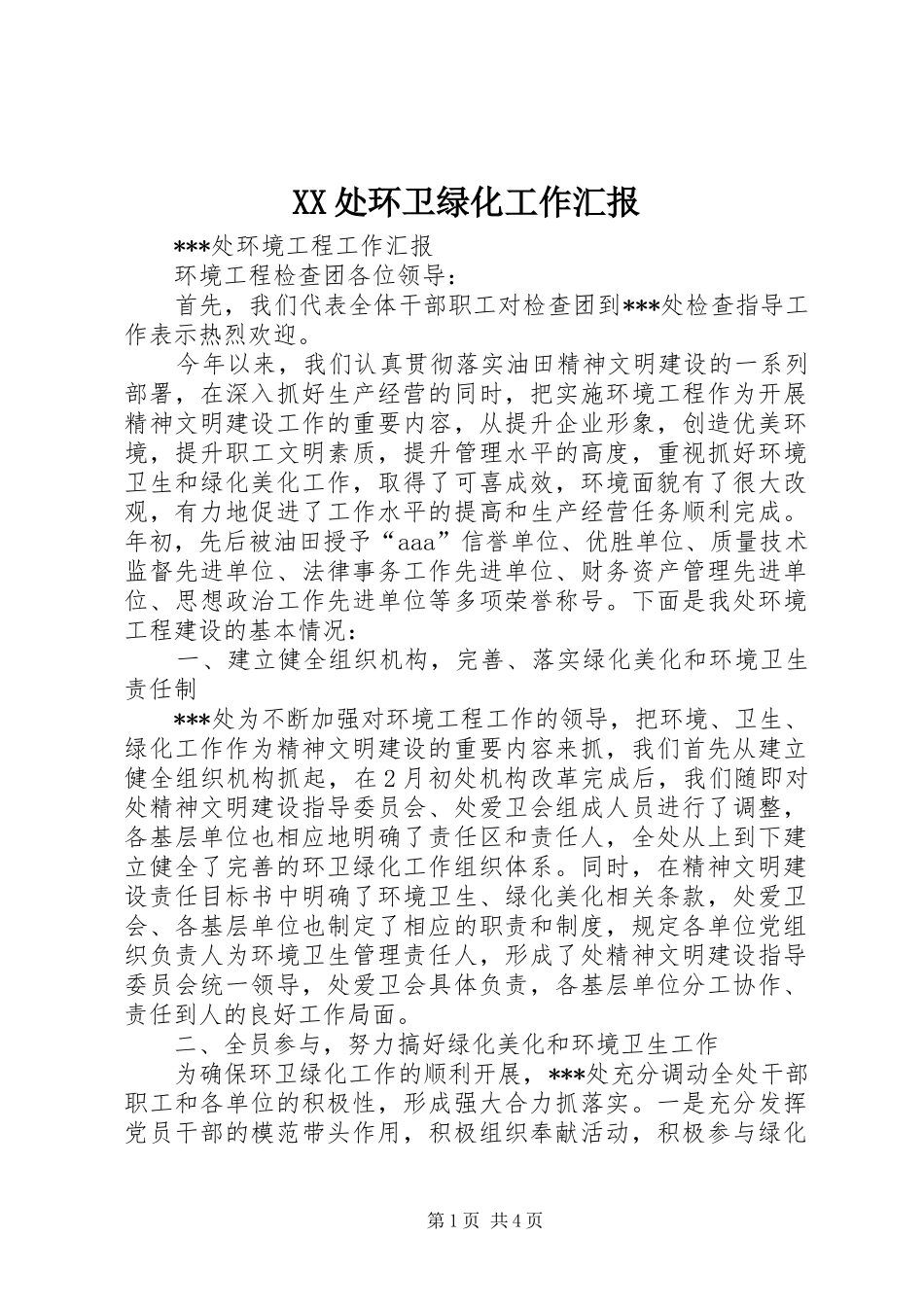 XX处环卫绿化工作汇报

***处环境工程工作汇报

环境工程检查团各位领导：

首先，我们代表全体干部职工对检查团到***处检查指导工作表示热烈欢迎。

今年以来，我们认真贯彻落实油田精神文明建设的一系列部署，在深入抓好生产经营的同时，把实施环境工程作为开展精神文明建设工作的重要内容，从提升企业形象，创造优美环境，提升职工文明素质，提升管理水平的高度，重视抓好环境卫生和绿化美化工作，取得了可喜成效，环境面貌有了很大改观，有力地促进了工作水平的提高和生产经营任务顺利完成。年初，先后被油田授予“aaa”信誉单位、优胜单位、质量技术监督先进单位、法律事务工作先进单位、财务资产管理先进单位、思想政治工作先进单位等多项荣誉称号。下面是我处环境工程建设的基本情况：

一、建立健全组织机构，完善、落实绿化美化和环境卫生责任制

***处为不断加强对环境工程工作的领导，把环境、卫生、绿化工作作为精神文明建设的重要内容来抓，我们首先从建立健全组织机构抓起，在2月初处机构改革完成后，我们随即对处精神文明建设指导委员会、处爱卫会组成人员进行了调整，各基层单位也相应地明确了责任区和责任人，全处从上到下建立健全了完善的环卫绿化工作组织体系。同时，在精神文明建设责任目标书中明确了环境卫生、绿化美化相关条款，处爱卫会、各基层单位也制定了相应的职责和制度，规定各单位党组织负责人为环境卫生管理责任人，形成了处精神文明建设指导委员会统一领导，处爱卫会具体负责，各基层单位分工协作、责任到人的良好工作局面。

二、全员参与，努力搞好绿化美化和环境卫生工作

为确保环卫绿化工作的顺利开展，***处充分调动全处干部职工和各单位的积极性，形成强大合力抓落实。一是充分发挥党员干部的模范带头作用，积极组织奉献活动，积极参与绿化

第1页 共4页